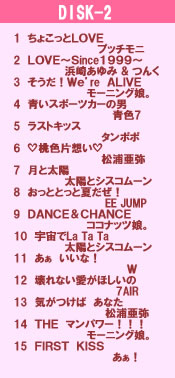 DISK-2

1 ちょこっとLOVE
プッチモニ
2 LOVE～Since1999～
浜崎あゆみ & つんく
3 そうだ！We're ALIVE
モーニング娘。
4 青いスポーツカーの男
青色7
5 ラストキッス
タンポポ
6 ♡桃色片想い♡
松浦亜弥
7 月と太陽
太陽とシスコムーン
8 おっととっと夏だぜ！
EE JUMP
9 DANCE＆CHANCE
ココナッツ娘。
10 宇宙でLa Ta Ta
太陽とシスコムーン
11 あぁ いいな！
W
12 壊れない愛がほしいの
7AIR
13 気がつけば あなた
松浦亜弥
14 THE マンパワー！！！
モーニング娘。
15 FIRST KISS
あぁ！